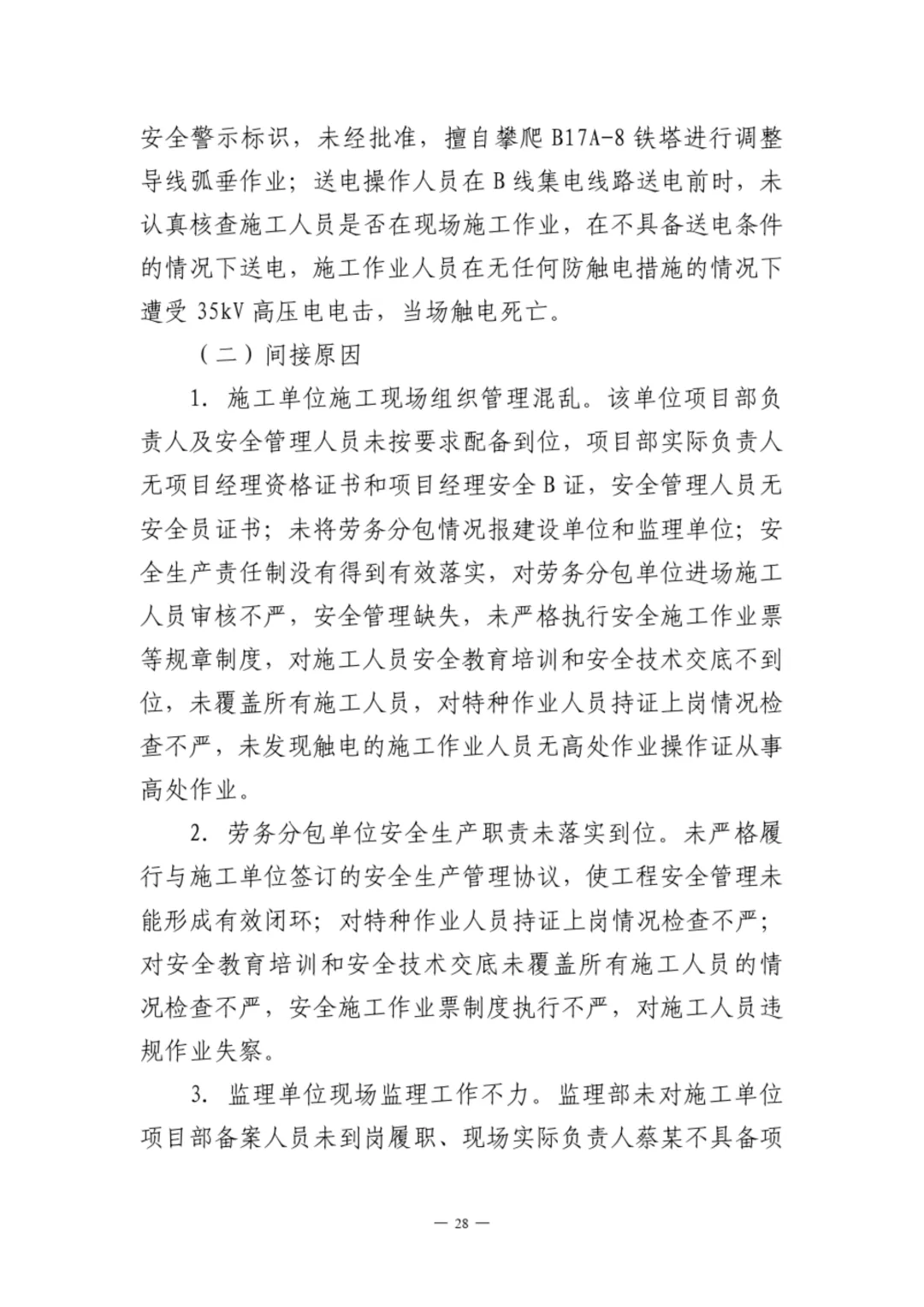 安全警示标识，未经批准，擅自攀爬 B17A-8 铁塔进行调整导线弧垂作业；送电操作人员在 B 线集电线路送电前时，未认真核查施工人员是否在现场施工作业，在不具备送电条件的情况下送电，施工作业人员在无任何防触电措施的情况下遭受 35kV 高压电电击，当场触电死亡。

（二）间接原因

1. 施工单位施工现场组织管理混乱。该单位项目部负责人及安全管理人员未按要求配备到位，项目部实际负责人无项目经理资格证书和项目经理安全 B 证，安全管理人员无安全员证书；未将劳务分包情况报建设单位和监理单位；安全生产责任制没有得到有效落实，对劳务分包单位进场施工人员审核不严，安全管理缺失，未严格执行安全施工作业票等规章制度，对施工人员安全教育培训和安全技术交底不到位，未覆盖所有施工人员，对特种作业人员持证上岗情况检查不严，未发现触电的施工作业人员无高处作业操作证从事高处作业。

2. 劳务分包单位安全生产职责未落实到位。未严格履行与施工单位签订的安全生产管理协议，使工程安全管理未能形成有效闭环；对特种作业人员持证上岗情况检查不严；对安全教育培训和安全技术交底未覆盖所有施工人员的情况检查不严，安全施工作业票制度执行不严，对施工人员违规作业失察。

3. 监理单位现场监理工作不力。监理部未对施工单位项目部备案人员未到岗履职、现场实际负责人蔡某不具备项

— 28 —